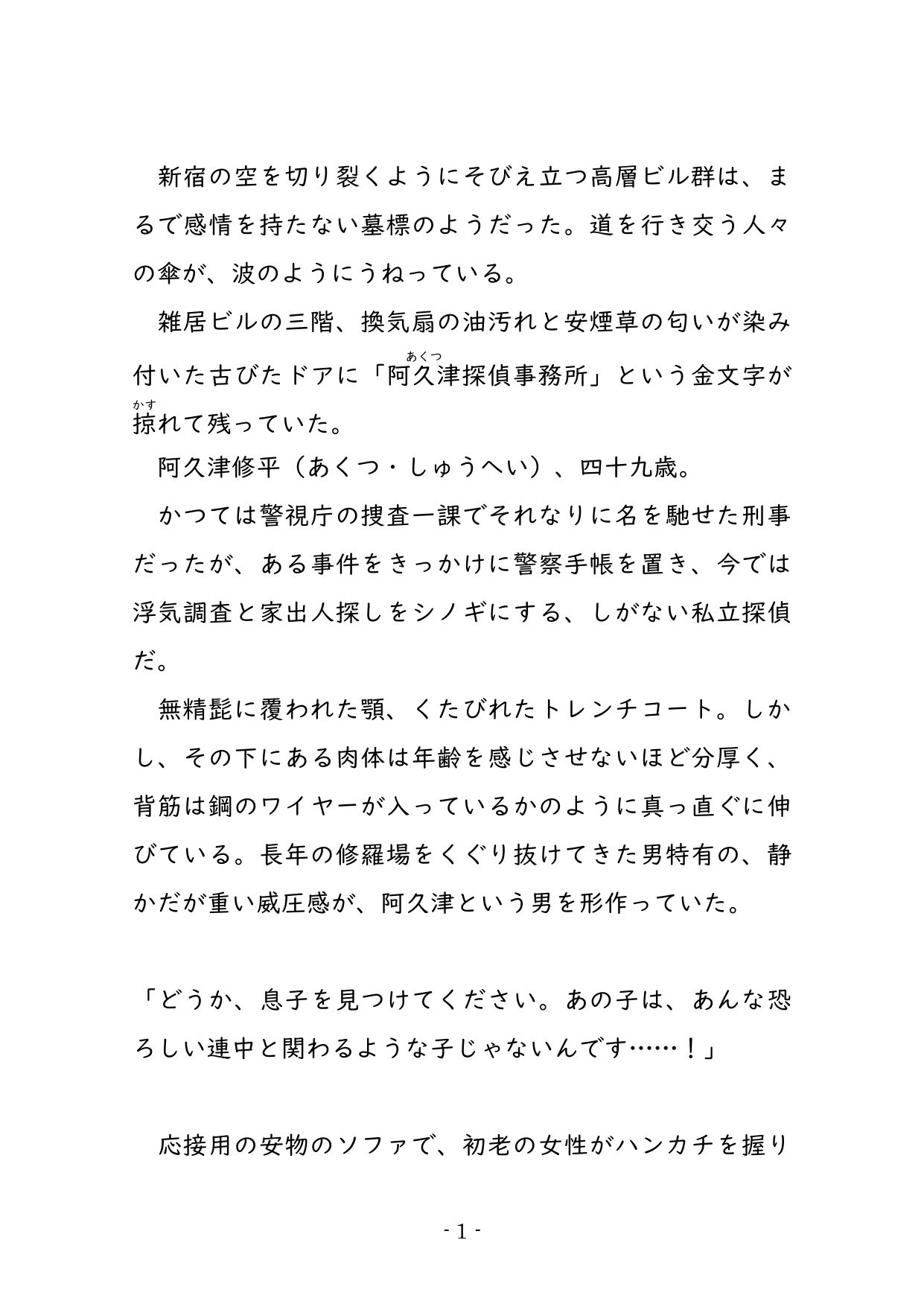 新宿の空を切り裂くようにそびえ立つ高層ビル群は、まるで感情を持たない墓標のようだった。道を行き交う人々の傘が、波のようにうねっている。

雑居ビルの三階、換気扇の油汚れと安煙草の匂いが染み付いた古びたドアに「阿久津（あくつ）探偵事務所」という金文字が掠（かす）れて残っていた。

阿久津修平（あくつ・しゅうへい）、四十九歳。

かつては警視庁の捜査一課でそれなりに名を馳せた刑事だったが、ある事件をきっかけに警察手帳を置き、今では浮気調査と家出人探しをシノギにする、しがない私立探偵だ。

無精髭に覆われた顎、くたびれたトレンチコート。しかし、その下にある肉体は年齢を感じさせないほど分厚く、背筋は鋼のワイヤーが入っているかのように真っ直ぐに伸びている。長年の修羅場をくぐり抜けてきた男特有の、静かだが重い威圧感が、阿久津という男を形作っていた。

「どうか、息子を見つけてください。あの子は、あんな恐ろしい連中と関わるような子じゃないんです……！」

応接用の安物のソファで、初老の女性がハンカチを握り

- 1 -